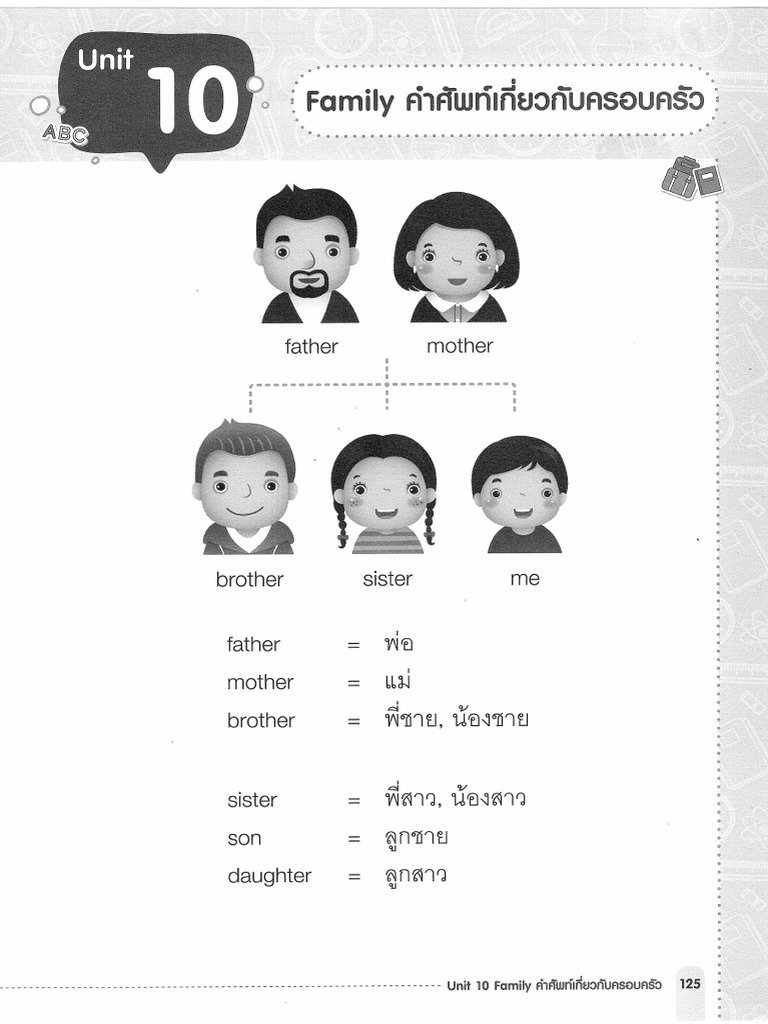 Unit 10

ABC

Family คำศัพท์เกี่ยวกับครอบครัว

father mother

brother sister me

father = พ่อ
mother = แม่
brother = พี่ชาย, น้องชาย

sister = พี่สาว, น้องสาว
son = ลูกชาย
daughter = ลูกสาว

Unit 10 Family คำศัพท์เกี่ยวกับครอบครัว 125